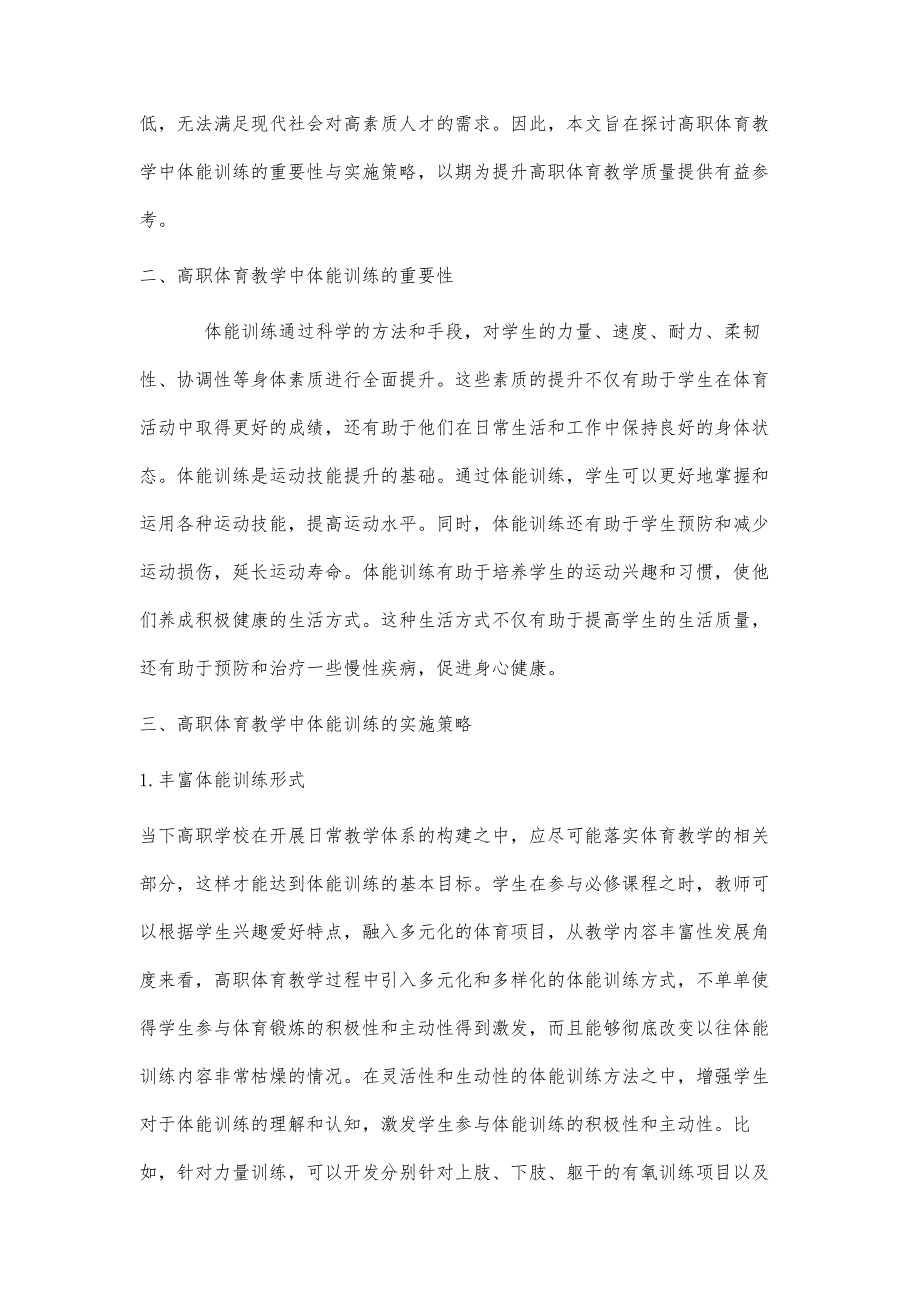 低，无法满足现代社会对高素质人才的需求。因此，本文旨在探讨高职体育教学中体能训练的重要性与实施策略，以期为提升高职体育教学质量提供有益参考。

二、高职体育教学中体能训练的重要性

体能训练通过科学的方法和手段，对学生的力量、速度、耐力、柔韧性、协调性等身体素质进行全面提升。这些素质的提升不仅有助于学生在体育活动中取得更好的成绩，还有助于他们在日常生活和工作中保持良好的身体状态。体能训练是运动技能提升的基础。通过体能训练，学生可以更好地掌握和运用各种运动技能，提高运动水平。同时，体能训练还有助于学生预防和减少运动损伤，延长运动寿命。体能训练有助于培养学生的运动兴趣和习惯，使他们养成积极健康的生活方式。这种生活方式不仅有助于提高学生的生活质量，还有助于预防和治疗一些慢性疾病，促进身心健康。

三、高职体育教学中体能训练的实施策略

1. 丰富体能训练形式

当下高职学校在开展日常教学体系的构建之中，应尽可能落实体育教学的相关部分，这样才能达到体能训练的基本目标。学生在参与必修课程之时，教师可以根据学生兴趣爱好特点，融入多元化的体育项目，从教学内容丰富性发展角度来看，高职体育教学过程中引入多元化和多样化的体能训练方式，不单单使得学生参与体育锻炼的积极性和主动性得到激发，而且能够彻底改变以往体能训练内容非常枯燥的情况。在灵活性和生动性的体能训练方法之中，增强学生对于体能训练的理解和认知，激发学生参与体能训练的积极性和主动性。比如，针对力量训练，可以开发分别针对上肢、下肢、躯干的有氧训练项目以及